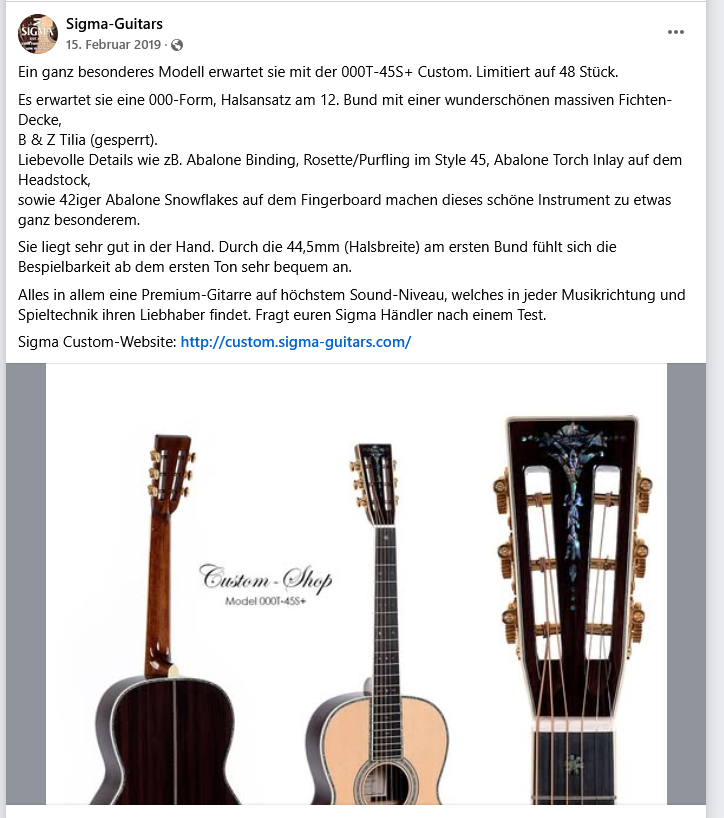 Sigma-Guitars
15. Februar 2019 ·

Ein ganz besonderes Modell erwartet sie mit der 000T-45S+ Custom. Limitiert auf 48 Stück.

Es erwartet sie eine 000-Form, Halsansatz am 12. Bund mit einer wunderschönen massiven Fichten-Decke,
B & Z Tilia (gesperrt).
Liebevolle Details wie zB. Abalone Binding, Rosette/Purfling im Style 45, Abalone Torch Inlay auf dem Headstock,
sowie 42iger Abalone Snowflakes auf dem Fingerboard machen dieses schöne Instrument zu etwas ganz besonderem.

Sie liegt sehr gut in der Hand. Durch die 44,5mm (Halsbreite) am ersten Bund fühlt sich die Bespielbarkeit ab dem ersten Ton sehr bequem an.

Alles in allem eine Premium-Gitarre auf höchstem Sound-Niveau, welches in jeder Musikrichtung und Spieltechnik ihren Liebhaber findet. Fragt euren Sigma Händler nach einem Test.

Sigma Custom-Website: http://custom.sigma-guitars.com/

Custom-Shop
Model 000T-45S+